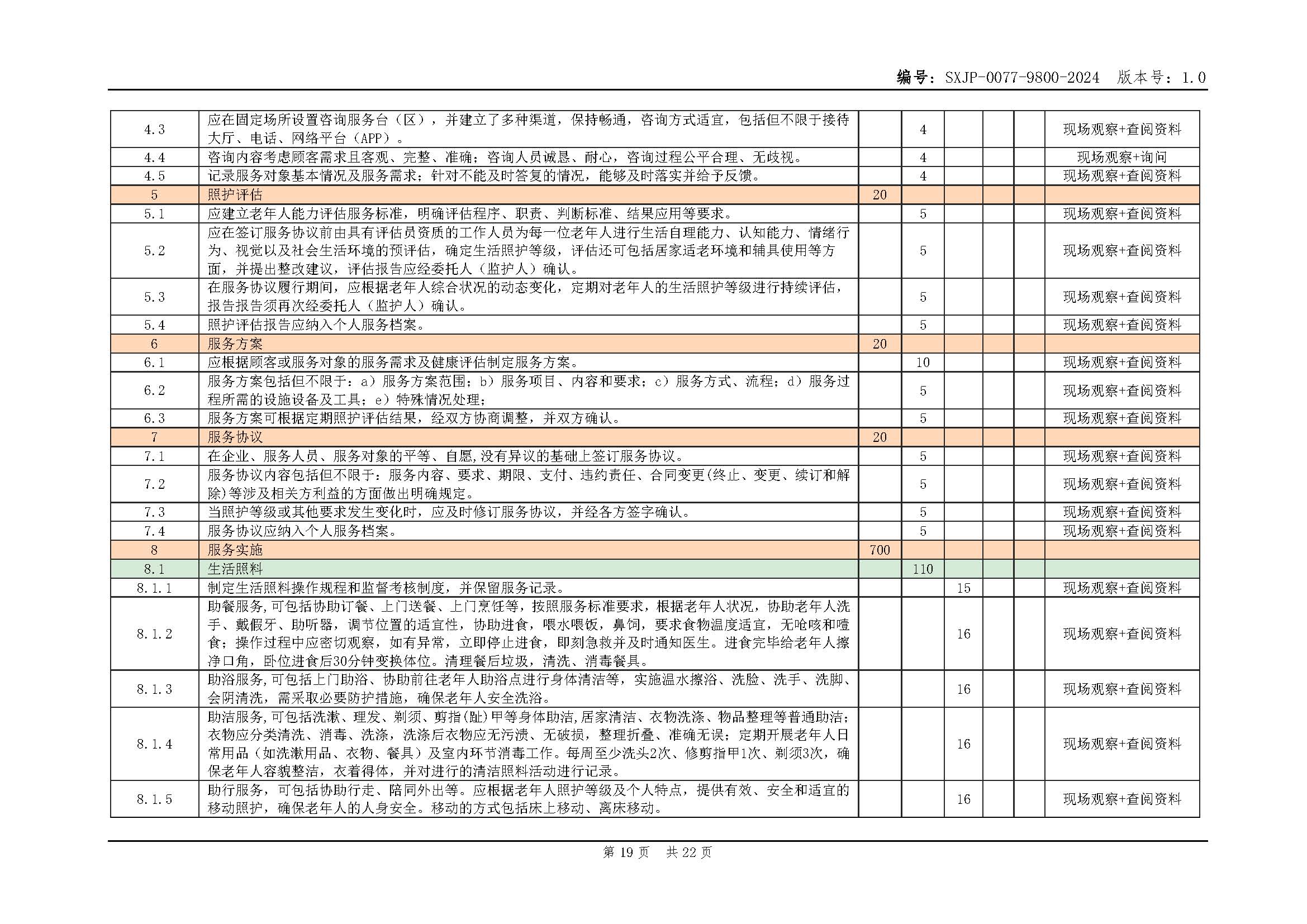 编号：SXJP-0077-9800-2024　版本号：1.0

| | | | | | | | |
|---|---|---|---|---|---|---|---|
| 4.3 | 应在固定场所设置咨询服务台（区），并建立了多种渠道，保持畅通，咨询方式适宜，包括但不限于接待大厅、电话、网络平台（APP）。 | | 4 | | | | 现场观察+查阅资料 |
| 4.4 | 咨询内容考虑顾客需求且客观、完整、准确；咨询人员诚恳、耐心，咨询过程公平合理、无歧视。 | | 4 | | | | 现场观察+询问 |
| 4.5 | 记录服务对象基本情况及服务需求；针对不能及时答复的情况，能够及时落实并给予反馈。 | | 4 | | | | 现场观察+查阅资料 |
| 5 | 照护评估 | 20 | | | | | |
| 5.1 | 应建立老年人能力评估服务标准，明确评估程序、职责、判断标准、结果应用等要求。 | | 5 | | | | 现场观察+查阅资料 |
| 5.2 | 应在签订服务协议前由具有评估员资质的工作人员为每一位老年人进行生活自理能力、认知能力、情绪行为、视觉以及社会生活环境的预评估，确定生活照护等级，评估还可包括居家适老环境和辅具使用等方面，并提出整改建议，评估报告应经委托人（监护人）确认。 | | 5 | | | | 现场观察+查阅资料 |
| 5.3 | 在服务协议履行期间，应根据老年人综合状况的动态变化，定期对老年人的生活照护等级进行持续评估，报告报告须再次经委托人（监护人）确认。 | | 5 | | | | 现场观察+查阅资料 |
| 5.4 | 照护评估报告应纳入个人服务档案。 | | 5 | | | | 现场观察+查阅资料 |
| 6 | 服务方案 | 20 | | | | | |
| 6.1 | 应根据顾客或服务对象的服务需求及健康评估制定服务方案。 | | 10 | | | | 现场观察+查阅资料 |
| 6.2 | 服务方案包括但不限于：a）服务方案范围；b）服务项目、内容和要求；c）服务方式、流程；d）服务过程所需的设施设备及工具；e）特殊情况处理； | | 5 | | | | 现场观察+查阅资料 |
| 6.3 | 服务方案可根据定期照护评估结果，经双方协商调整，并双方确认。 | | 5 | | | | 现场观察+查阅资料 |
| 7 | 服务协议 | 20 | | | | | |
| 7.1 | 在企业、服务人员、服务对象的平等、自愿，没有异议的基础上签订服务协议。 | | 5 | | | | 现场观察+查阅资料 |
| 7.2 | 服务协议内容包括但不限于：服务内容、要求、期限、支付、违约责任、合同变更(终止、变更、续订和解除)等涉及相关方利益的方面做出明确规定。 | | 5 | | | | 现场观察+查阅资料 |
| 7.3 | 当照护等级或其他要求发生变化时，应及时修订服务协议，并经各方签字确认。 | | 5 | | | | 现场观察+查阅资料 |
| 7.4 | 服务协议应纳入个人服务档案。 | | 5 | | | | 现场观察+查阅资料 |
| 8 | 服务实施 | 700 | | | | | |
| 8.1 | 生活照料 | | 110 | | | | |
| 8.1.1 | 制定生活照料操作规程和监督考核制度，并保留服务记录。 | | | 15 | | | 现场观察+查阅资料 |
| 8.1.2 | 助餐服务，可包括协助订餐、上门送餐、上门烹饪等，按照服务标准要求，根据老年人状况，协助老年人洗手、戴假牙、助听器，调节位置的适宜性，协助进食，喂水喂饭，鼻饲，要求食物温度适宜，无呛咳和噎食；操作过程中应密切观察，如有异常，立即停止进食，即刻急救并及时通知医生。进食完毕给老年人擦净口角，卧位进食后30分钟变换体位。清理餐后垃圾，清洗、消毒餐具。 | | | 16 | | | 现场观察+查阅资料 |
| 8.1.3 | 助浴服务，可包括上门助浴、协助前往老年人助浴点进行身体清洁等，实施温水擦浴、洗脸、洗手、洗脚、会阴清洗，需采取必要防护措施，确保老年人安全洗浴。 | | | 16 | | | 现场观察+查阅资料 |
| 8.1.4 | 助洁服务，可包括洗漱、理发、剃须、剪指(趾)甲等身体助洁，居家清洁、衣物洗涤、物品整理等普通助洁；衣物应分类清洗、消毒、洗涤，洗涤后衣物应无污渍、无破损，整理折叠、准确无误；定期开展老年人日常用品（如洗漱用品、衣物、餐具）及室内环节消毒工作。每周至少洗头2次、修剪指甲1次、剃须3次，确保老年人容貌整洁，衣着得体，并对进行的清洁照料活动进行记录。 | | | 16 | | | 现场观察+查阅资料 |
| 8.1.5 | 助行服务，可包括协助行走、陪同外出等。应根据老年人照护等级及个人特点，提供有效、安全和适宜的移动照护，确保老年人的人身安全。移动的方式包括床上移动、离床移动。 | | | 16 | | | 现场观察+查阅资料 |

第 19 页　共 22 页